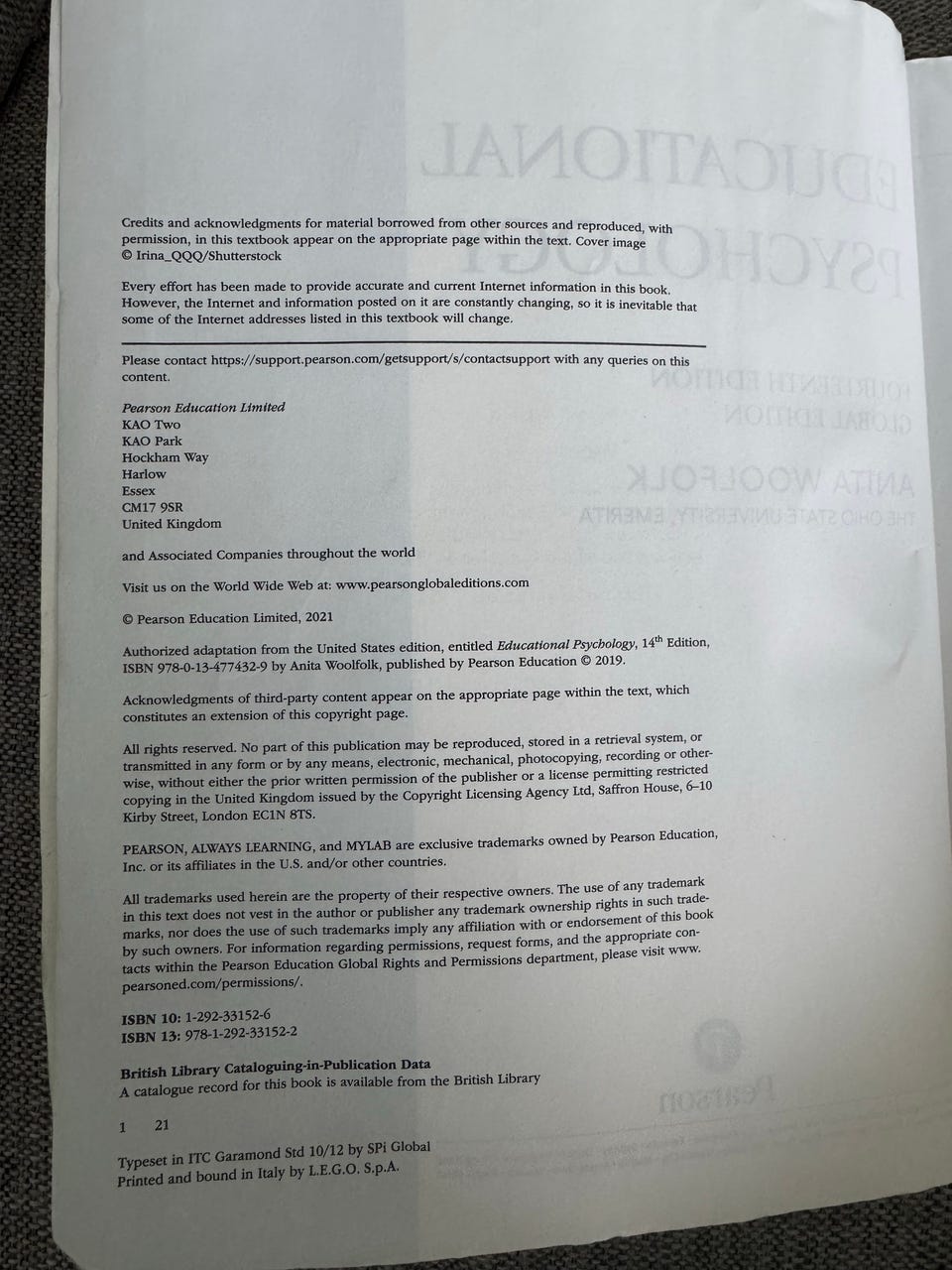 Credits and acknowledgments for material borrowed from other sources and reproduced, with permission, in this textbook appear on the appropriate page within the text. Cover image © Irina_QQQ/Shutterstock

Every effort has been made to provide accurate and current Internet information in this book. However, the Internet and information posted on it are constantly changing, so it is inevitable that some of the Internet addresses listed in this textbook will change.

Please contact https://support.pearson.com/getsupport/s/contactsupport with any queries on this content.

Pearson Education Limited
KAO Two
KAO Park
Hockham Way
Harlow
Essex
CM17 9SR
United Kingdom

and Associated Companies throughout the world

Visit us on the World Wide Web at: www.pearsonglobaleditions.com

© Pearson Education Limited, 2021

Authorized adaptation from the United States edition, entitled Educational Psychology, 14th Edition, ISBN 978-0-13-477432-9 by Anita Woolfolk, published by Pearson Education © 2019.

Acknowledgments of third-party content appear on the appropriate page within the text, which constitutes an extension of this copyright page.

All rights reserved. No part of this publication may be reproduced, stored in a retrieval system, or transmitted in any form or by any means, electronic, mechanical, photocopying, recording or otherwise, without either the prior written permission of the publisher or a license permitting restricted copying in the United Kingdom issued by the Copyright Licensing Agency Ltd, Saffron House, 6–10 Kirby Street, London EC1N 8TS.

PEARSON, ALWAYS LEARNING, and MYLAB are exclusive trademarks owned by Pearson Education, Inc. or its affiliates in the U.S. and/or other countries.

All trademarks used herein are the property of their respective owners. The use of any trademark in this text does not vest in the author or publisher any trademark ownership rights in such trademarks, nor does the use of such trademarks imply any affiliation with or endorsement of this book by such owners. For information regarding permissions, request forms, and the appropriate contacts within the Pearson Education Global Rights and Permissions department, please visit www.pearsoned.com/permissions/.

ISBN 10: 1-292-33152-6
ISBN 13: 978-1-292-33152-2

British Library Cataloguing-in-Publication Data
A catalogue record for this book is available from the British Library

1 21

Typeset in ITC Garamond Std 10/12 by SPi Global
Printed and bound in Italy by L.E.G.O. S.p.A.